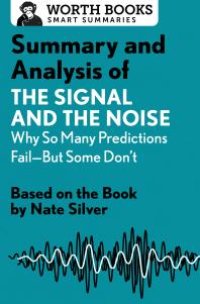 WORTH BOOKS
SMART SUMMARIES

Summary and Analysis of
THE SIGNAL AND THE NOISE
Why So Many Predictions Fail—But Some Don't

Based on the Book by Nate Silver